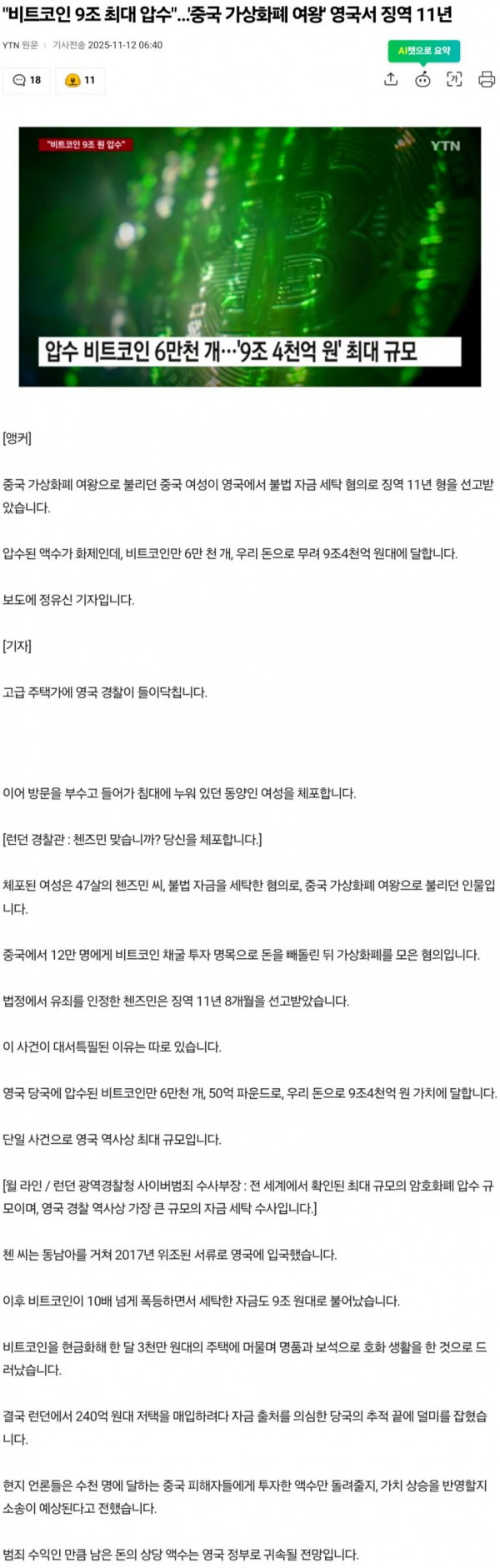 "비트코인 9조 최대 압수"...'중국 가상화폐 여왕' 영국서 징역 11년

YTN 원문 | 기사전송 2025-11-12 06:40

AI챗으로 요약

18 11

"비트코인 9조 원 압수"

YTN

압수 비트코인 6만천 개…'9조 4천억 원' 최대 규모

[앵커]

중국 가상화폐 여왕으로 불리던 중국 여성이 영국에서 불법 자금 세탁 혐의로 징역 11년 형을 선고받았습니다.

압수된 액수가 화제인데, 비트코인만 6만 천 개, 우리 돈으로 무려 9조4천억 원대에 달합니다.

보도에 정유신 기자입니다.

[기자]

고급 주택가에 영국 경찰이 들이닥칩니다.

이어 방문을 부수고 들어가 침대에 누워 있던 동양인 여성을 체포합니다.

[런던 경찰관 : 첸즈민 맞습니까? 당신을 체포합니다.]

체포된 여성은 47살의 첸즈민 씨, 불법 자금을 세탁한 혐의로, 중국 가상화폐 여왕으로 불리던 인물입니다.

중국에서 12만 명에게 비트코인 채굴 투자 명목으로 돈을 빼돌린 뒤 가상화폐를 모은 혐의입니다.

법정에서 유죄를 인정한 첸즈민은 징역 11년 8개월을 선고받았습니다.

이 사건이 대서특필된 이유는 따로 있습니다.

영국 당국에 압수된 비트코인만 6만천 개, 50억 파운드로, 우리 돈으로 9조4천억 원 가치에 달합니다.

단일 사건으로 영국 역사상 최대 규모입니다.

[윌 라인 / 런던 광역경찰청 사이버범죄 수사부장 : 전 세계에서 확인된 최대 규모의 암호화폐 압수 규모이며, 영국 경찰 역사상 가장 큰 규모의 자금 세탁 수사입니다.]

첸 씨는 동남아를 거쳐 2017년 위조된 서류로 영국에 입국했습니다.

이후 비트코인이 10배 넘게 폭등하면서 세탁한 자금도 9조 원대로 불어났습니다.

비트코인을 현금화해 한 달 3천만 원대의 주택에 머물며 명품과 보석으로 호화 생활을 한 것으로 드러났습니다.

결국 런던에서 240억 원대 저택을 매입하려다 자금 출처를 의심한 당국의 추적 끝에 덜미를 잡혔습니다.

현지 언론들은 수천 명에 달하는 중국 피해자들에게 투자한 액수만 돌려줄지, 가치 상승을 반영할지 소송이 예상된다고 전했습니다.

범죄 수익인 만큼 남은 돈의 상당 액수는 영국 정부로 귀속될 전망입니다.